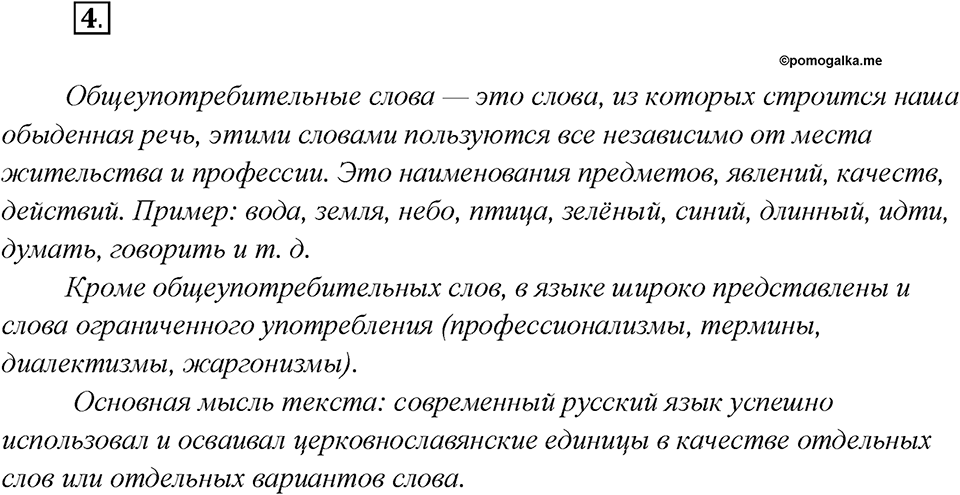 4.

©pomogalka.me

Общеупотребительные слова — это слова, из которых строится наша обыденная речь, этими словами пользуются все независимо от места жительства и профессии. Это наименования предметов, явлений, качеств, действий. Пример: вода, земля, небо, птица, зелёный, синий, длинный, идти, думать, говорить и т. д.

Кроме общеупотребительных слов, в языке широко представлены и слова ограниченного употребления (профессионализмы, термины, диалектизмы, жаргонизмы).

Основная мысль текста: современный русский язык успешно использовал и осваивал церковнославянские единицы в качестве отдельных слов или отдельных вариантов слова.